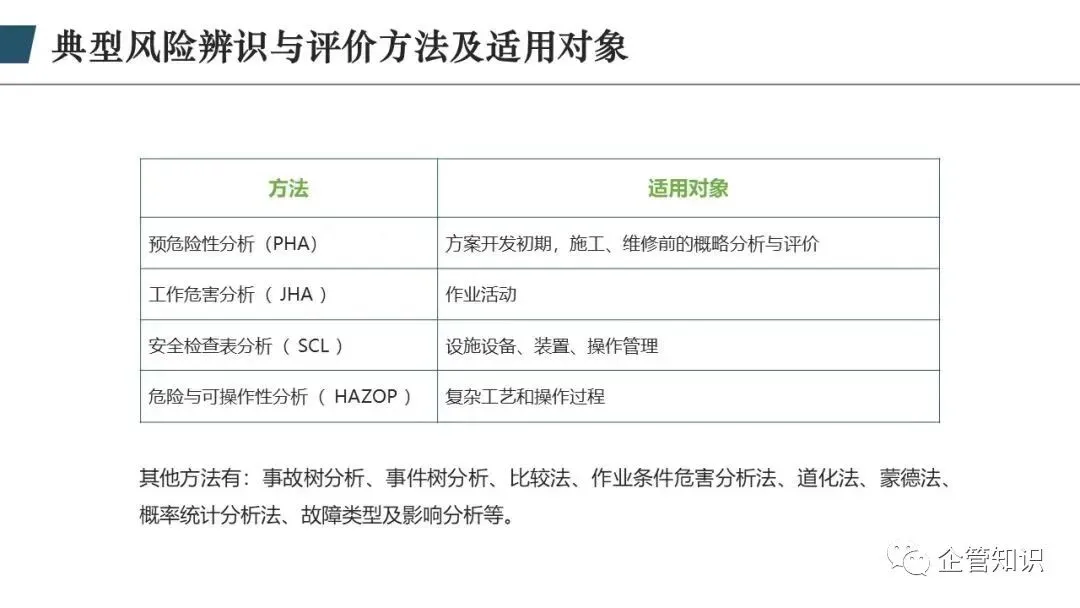 典型风险辨识与评价方法及适用对象

| 方法 | 适用对象 |
|---|---|
| 预危险性分析（PHA） | 方案开发初期，施工、维修前的概略分析与评价 |
| 工作危害分析（JHA） | 作业活动 |
| 安全检查表分析（SCL） | 设施设备、装置、操作管理 |
| 危险与可操作性分析（HAZOP） | 复杂工艺和操作过程 |

其他方法有：事故树分析、事件树分析、比较法、作业条件危害分析法、道化法、蒙德法、概率统计分析法、故障类型及影响分析等。

企管知识